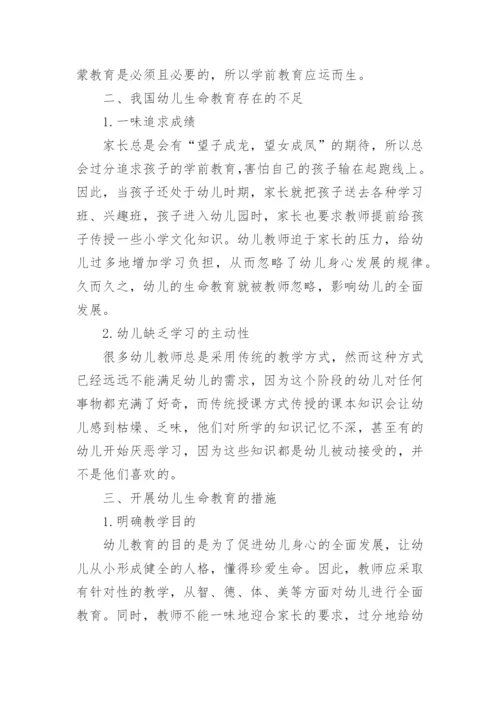 蒙教育是必须且必要的，所以学前教育应运而生。

二、我国幼儿生命教育存在的不足

1.一味追求成绩

家长总是会有“望子成龙，望女成凤”的期待，所以总会过分追求孩子的学前教育,害怕自己的孩子输在起跑线上。因此，当孩子还处于幼儿时期，家长就把孩子送去各种学习班、兴趣班，孩子进入幼儿园时，家长也要求教师提前给孩子传授一些小学文化知识。幼儿教师迫于家长的压力，给幼儿过多地增加学习负担，从而忽略了幼儿身心发展的规律。久而久之，幼儿的生命教育就被教师忽略，影响幼儿的全面发展。

2.幼儿缺乏学习的主动性

很多幼儿教师总是采用传统的教学方式，然而这种方式已经远远不能满足幼儿的需求，因为这个阶段的幼儿对任何事物都充满了好奇，而传统授课方式传授的课本知识会让幼儿感到枯燥、乏味，他们对所学的知识记忆不深，甚至有的幼儿开始厌恶学习，因为这些知识都是幼儿被动接受的，并不是他们喜欢的。

三、开展幼儿生命教育的措施

1.明确教学目的

幼儿教育的目的是为了促进幼儿身心的全面发展，让幼儿从小形成健全的人格，懂得珍爱生命。因此，教师应采取有针对性的教学，从智、德、体、美等方面对幼儿进行全面教育。同时，教师不能一味地迎合家长的要求，过分地给幼